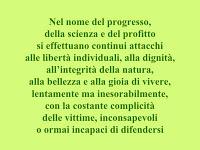 Nel nome del progresso,
della scienza e del profitto
si effettuano continui attacchi
alle libertà individuali, alla dignità,
all'integrità della natura,
alla bellezza e alla gioia di vivere,
lentamente ma inesorabilmente,
con la costante complicità
delle vittime, inconsapevoli
o ormai incapaci di difendersi